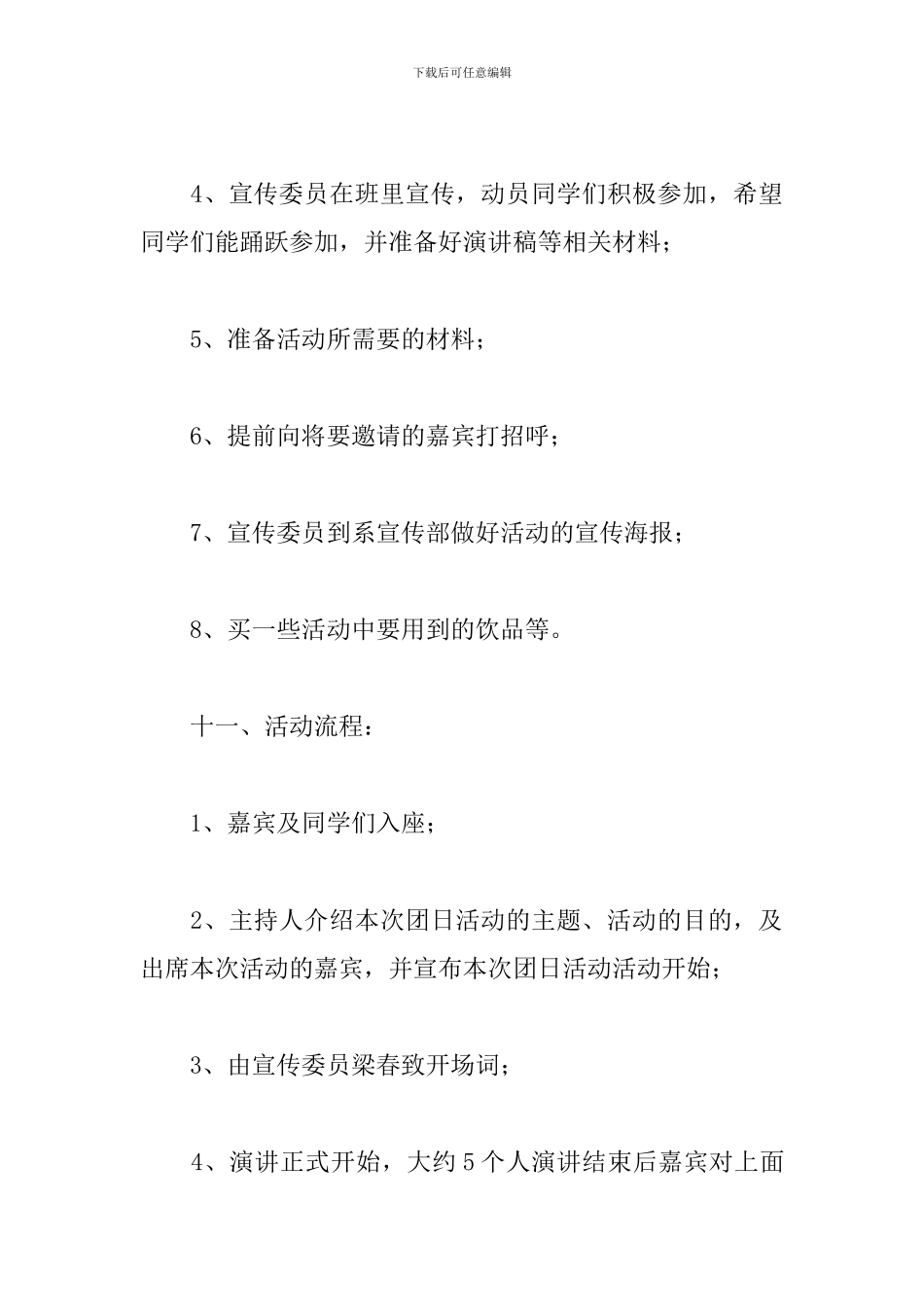 下载后可任意编辑

4、宣传委员在班里宣传，动员同学们积极参加，希望同学们能踊跃参加，并准备好演讲稿等相关材料；

5、准备活动所需要的材料；

6、提前向将要邀请的嘉宾打招呼；

7、宣传委员到系宣传部做好活动的宣传海报；

8、买一些活动中要用到的饮品等。

十一、活动流程：

1、嘉宾及同学们入座；

2、主持人介绍本次团日活动的主题、活动的目的，及出席本次活动的嘉宾，并宣布本次团日活动活动开始；

3、由宣传委员梁春致开场词；

4、演讲正式开始，大约5个人演讲结束后嘉宾对上面